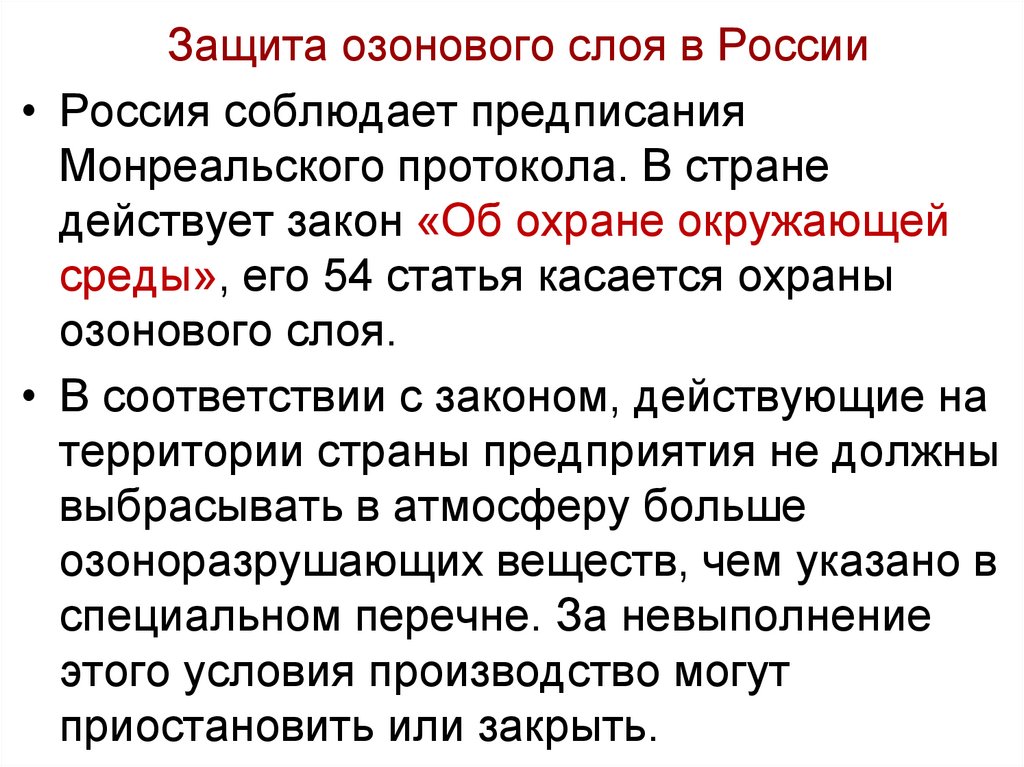 Защита озонового слоя в России

• Россия соблюдает предписания Монреальского протокола. В стране действует закон «Об охране окружающей среды», его 54 статья касается охраны озонового слоя.

• В соответствии с законом, действующие на территории страны предприятия не должны выбрасывать в атмосферу больше озоноразрушающих веществ, чем указано в специальном перечне. За невыполнение этого условия производство могут приостановить или закрыть.